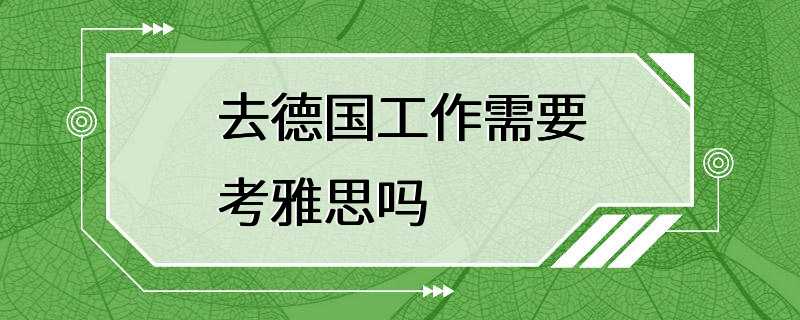 去德国工作需要考雅思吗